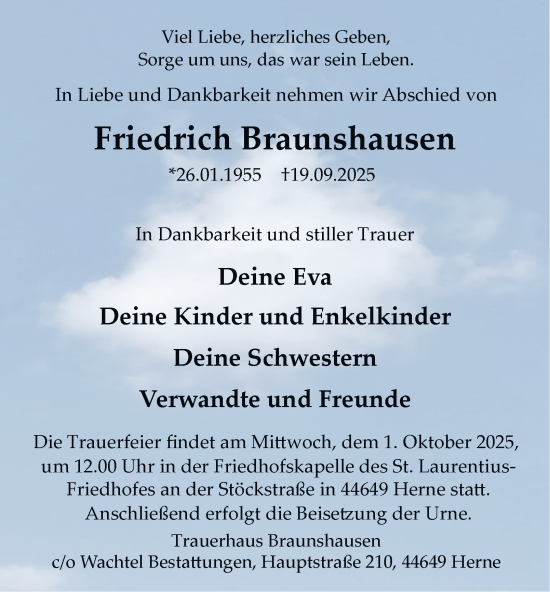 Viel Liebe, herzliches Geben,
Sorge um uns, das war sein Leben.

In Liebe und Dankbarkeit nehmen wir Abschied von

Friedrich Braunshausen

*26.01.1955 †19.09.2025

In Dankbarkeit und stiller Trauer

Deine Eva

Deine Kinder und Enkelkinder

Deine Schwestern

Verwandte und Freunde

Die Trauerfeier findet am Mittwoch, dem 1. Oktober 2025, um 12.00 Uhr in der Friedhofskapelle des St. Laurentius-Friedhofes an der Stöckstraße in 44649 Herne statt. Anschließend erfolgt die Beisetzung der Urne.

Trauerhaus Braunshausen
c/o Wachtel Bestattungen, Hauptstraße 210, 44649 Herne